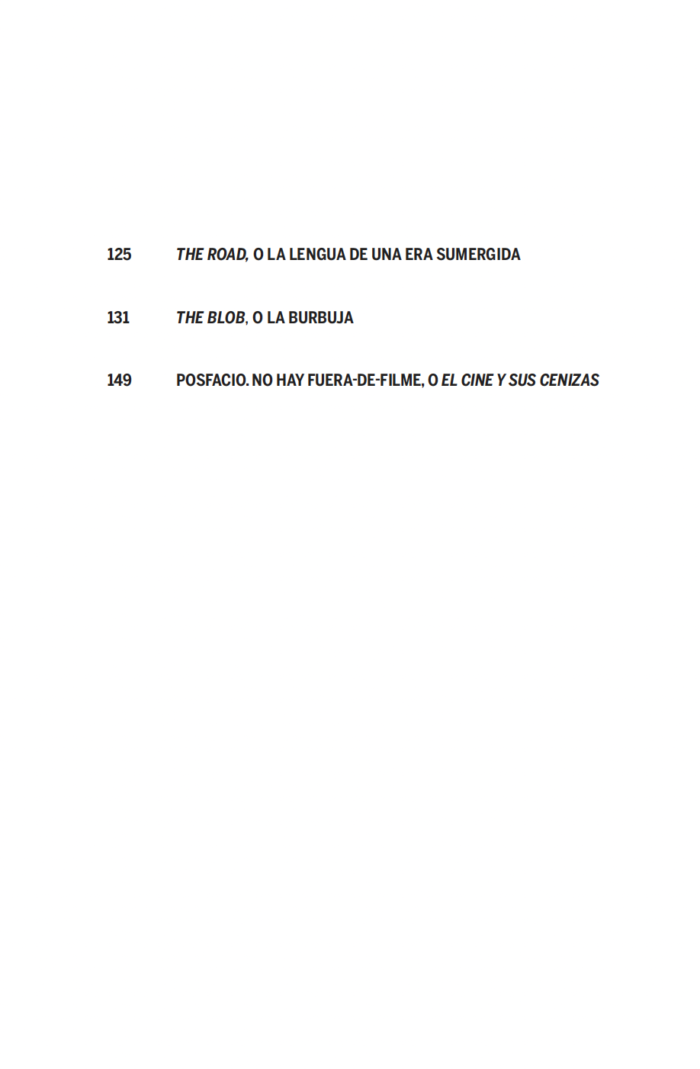 125 THE ROAD, O LA LENGUA DE UNA ERA SUMERGIDA

131 THE BLOB, O LA BURBUJA

149 POSFACIO. NO HAY FUERA-DE-FILME, O EL CINE Y SUS CENIZAS